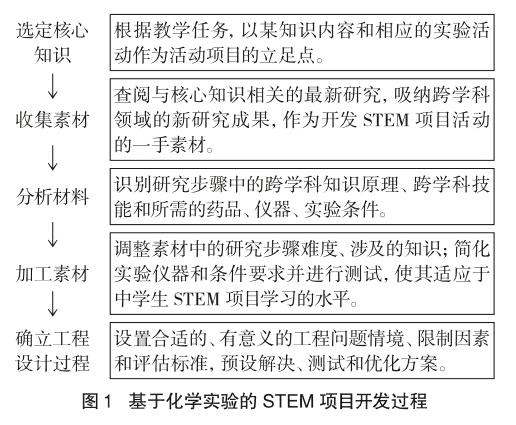 选定核心知识

根据教学任务，以某知识内容和相应的实验活动作为活动项目的立足点。

↓

收集素材

查阅与核心知识相关的最新研究，吸纳跨学科领域的新研究成果，作为开发 STEM 项目活动的一手素材。

↓

分析材料

识别研究步骤中的跨学科知识原理、跨学科技能和所需的药品、仪器、实验条件。

↓

加工素材

调整素材中的研究步骤难度、涉及的知识；简化实验仪器和条件要求并进行测试，使其适应于中学生 STEM 项目学习的水平。

↓

确立工程设计过程

设置合适的、有意义的工程问题情境、限制因素和评估标准，预设解决、测试和优化方案。

图 1 基于化学实验的 STEM 项目开发过程